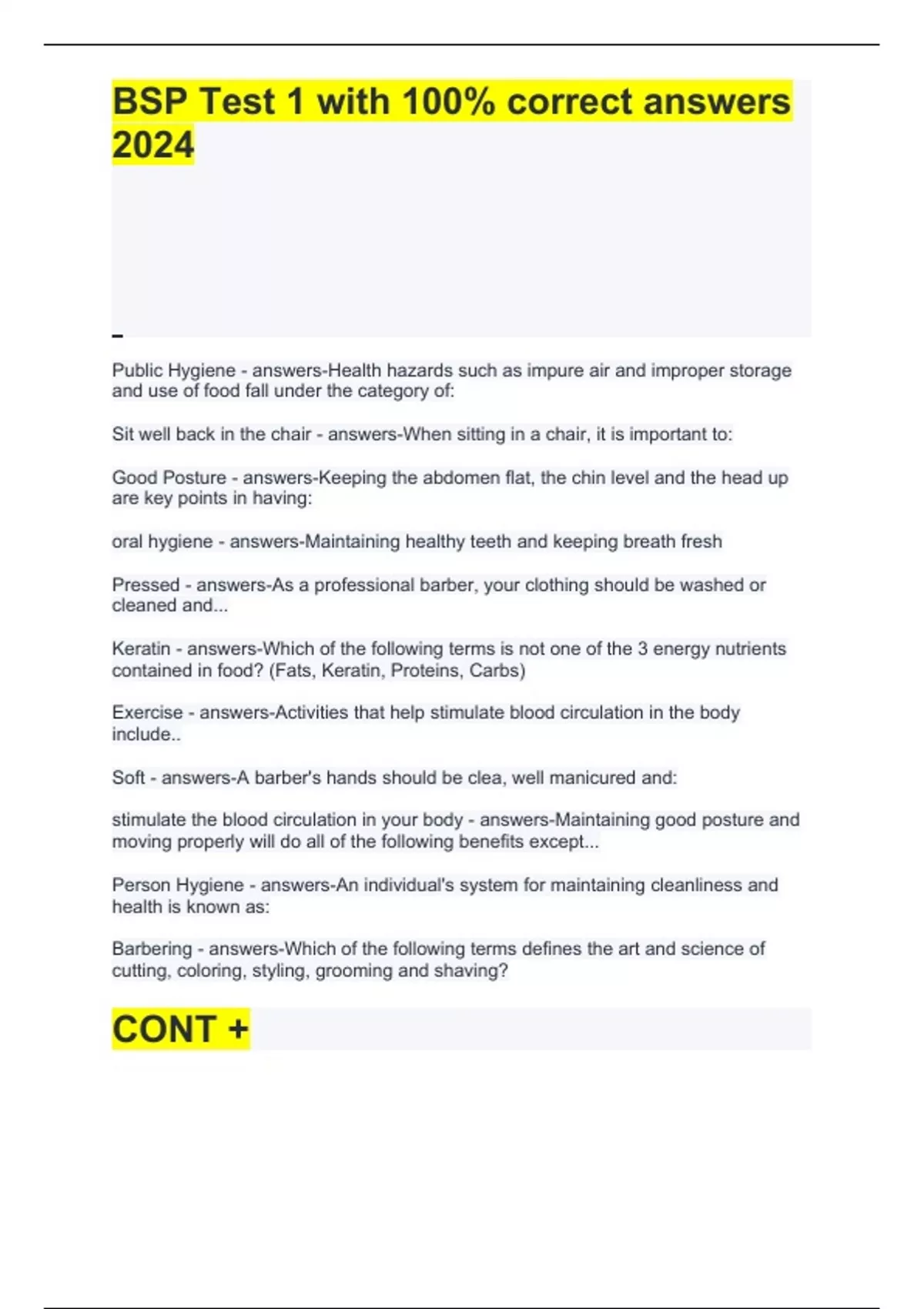 BSP Test 1 with 100% correct answers 2024

Public Hygiene - answers-Health hazards such as impure air and improper storage and use of food fall under the category of:

Sit well back in the chair - answers-When sitting in a chair, it is important to:

Good Posture - answers-Keeping the abdomen flat, the chin level and the head up are key points in having:

oral hygiene - answers-Maintaining healthy teeth and keeping breath fresh

Pressed - answers-As a professional barber, your clothing should be washed or cleaned and...

Keratin - answers-Which of the following terms is not one of the 3 energy nutrients contained in food? (Fats, Keratin, Proteins, Carbs)

Exercise - answers-Activities that help stimulate blood circulation in the body include..

Soft - answers-A barber's hands should be clea, well manicured and:

stimulate the blood circulation in your body - answers-Maintaining good posture and moving properly will do all of the following benefits except...

Person Hygiene - answers-An individual's system for maintaining cleanliness and health is known as:

Barbering - answers-Which of the following terms defines the art and science of cutting, coloring, styling, grooming and shaving?

CONT +